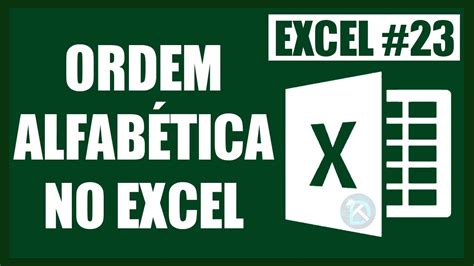 EXCEL #23

ORDEM ALFABÉTICA NO EXCEL

X